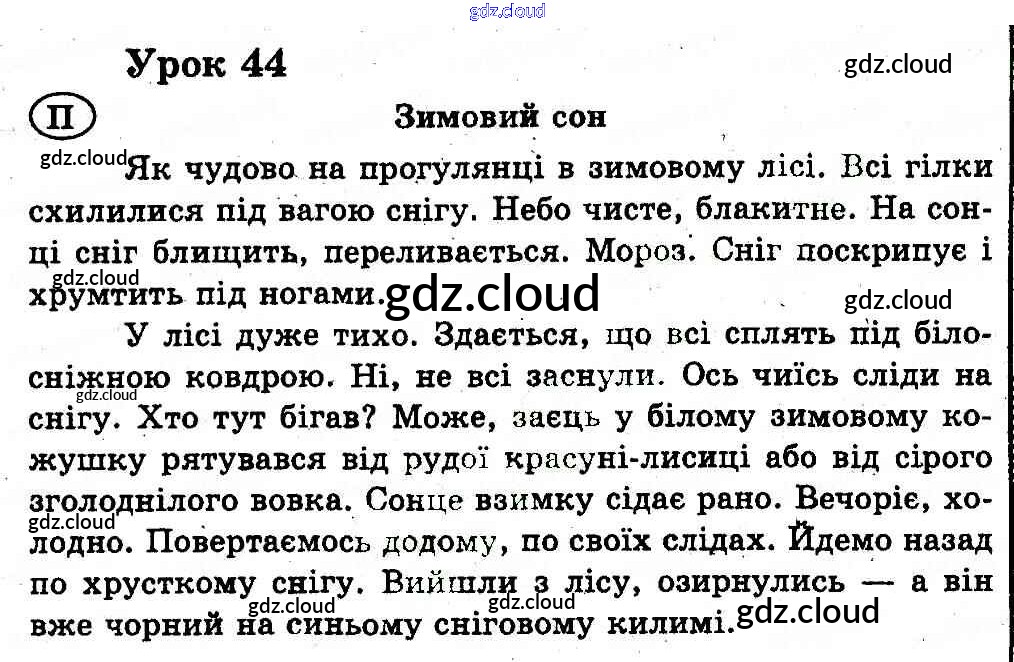 gdz.cloud

Урок 44

gdz.cloud

П

Зимовий сон

gdz.cloud Як чудово на прогулянці в зимовому лісі. Всі гілки схилилися під вагою снігу. Небо чисте, блакитне. На сонці сніг блищить, переливається. Мороз. Сніг поскрипує і хрумтить під ногами.

gdz.cloud

gdz.cloud

gdz.cloud

У лісі дуже тихо. Здається, що всі сплять під білосніжною ковдрою. Ні, не всі заснули. Ось чиїсь сліди на снігу. Хто тут бігав? Може, заєць у білому зимовому кожушку рятувався від рудої красуні-лисиці або від сірого зголоднілого вовка. Сонце взимку сідає рано. Вечоріє, холодно. Повертаємось додому, по своїх слідах. Йдемо назад по хрусткому снігу. Вийшли з лісу, озирнулись — а він вже чорний на синьому сніговому килимі.

gdz.cloud

gdz.cloud

gdz.cloud

gdz.cloud

gdz.cloud